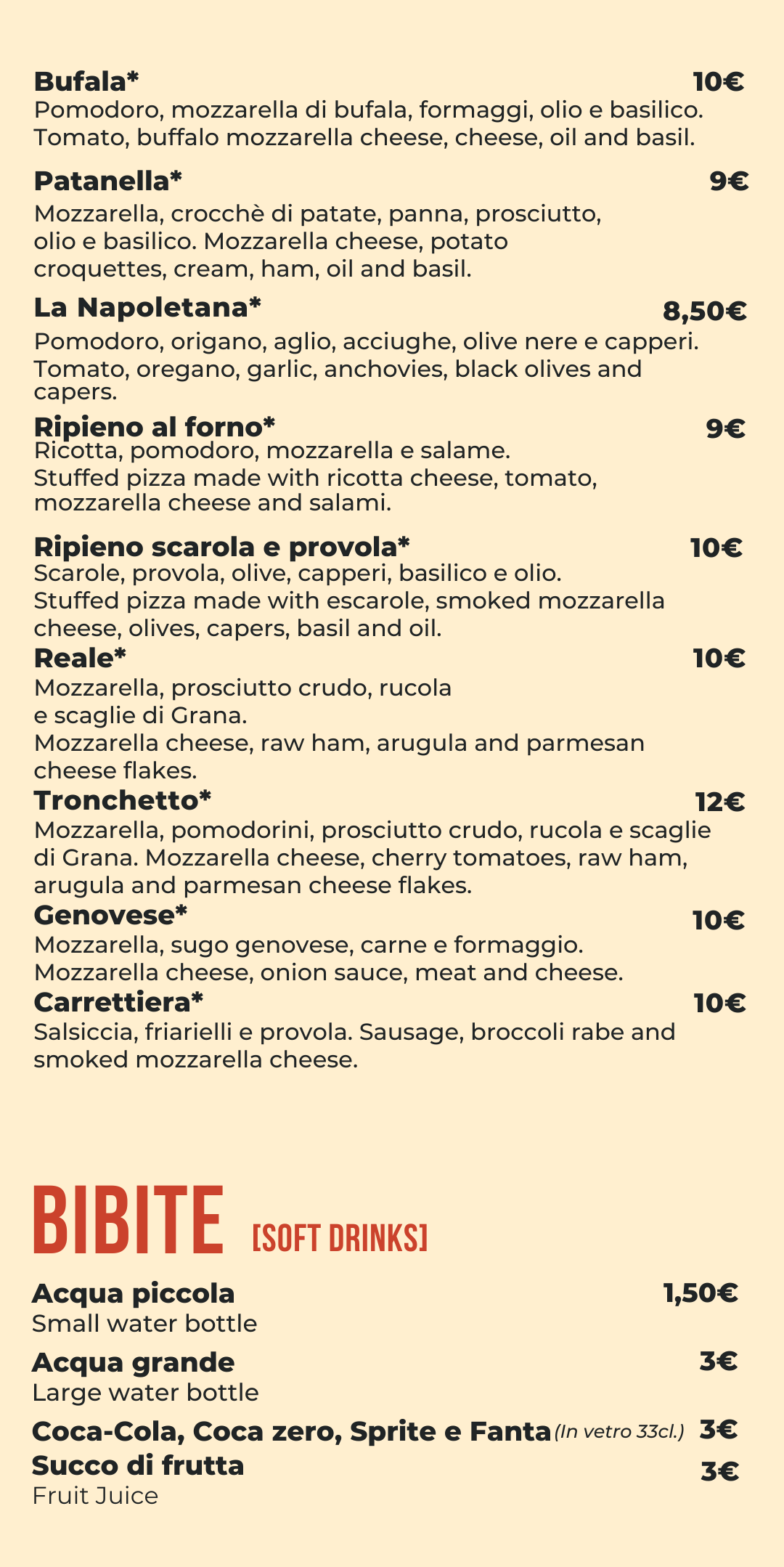 Bufala* 10€
Pomodoro, mozzarella di bufala, formaggi, olio e basilico. Tomato, buffalo mozzarella cheese, cheese, oil and basil.

Patanella* 9€
Mozzarella, crocchè di patate, panna, prosciutto, olio e basilico. Mozzarella cheese, potato croquettes, cream, ham, oil and basil.

La Napoletana* 8,50€
Pomodoro, origano, aglio, acciughe, olive nere e capperi. Tomato, oregano, garlic, anchovies, black olives and capers.

Ripieno al forno* 9€
Ricotta, pomodoro, mozzarella e salame. Stuffed pizza made with ricotta cheese, tomato, mozzarella cheese and salami.

Ripieno scarola e provola* 10€
Scarole, provola, olive, capperi, basilico e olio. Stuffed pizza made with escarole, smoked mozzarella cheese, olives, capers, basil and oil.

Reale* 10€
Mozzarella, prosciutto crudo, rucola e scaglie di Grana. Mozzarella cheese, raw ham, arugula and parmesan cheese flakes.

Tronchetto* 12€
Mozzarella, pomodorini, prosciutto crudo, rucola e scaglie di Grana. Mozzarella cheese, cherry tomatoes, raw ham, arugula and parmesan cheese flakes.

Genovese* 10€
Mozzarella, sugo genovese, carne e formaggio. Mozzarella cheese, onion sauce, meat and cheese.

Carrettiera* 10€
Salsiccia, friarielli e provola. Sausage, broccoli rabe and smoked mozzarella cheese.

BIBITE [SOFT DRINKS]

Acqua piccola 1,50€
Small water bottle

Acqua grande 3€
Large water bottle

Coca-Cola, Coca zero, Sprite e Fanta (In vetro 33cl.) 3€

Succo di frutta 3€
Fruit Juice